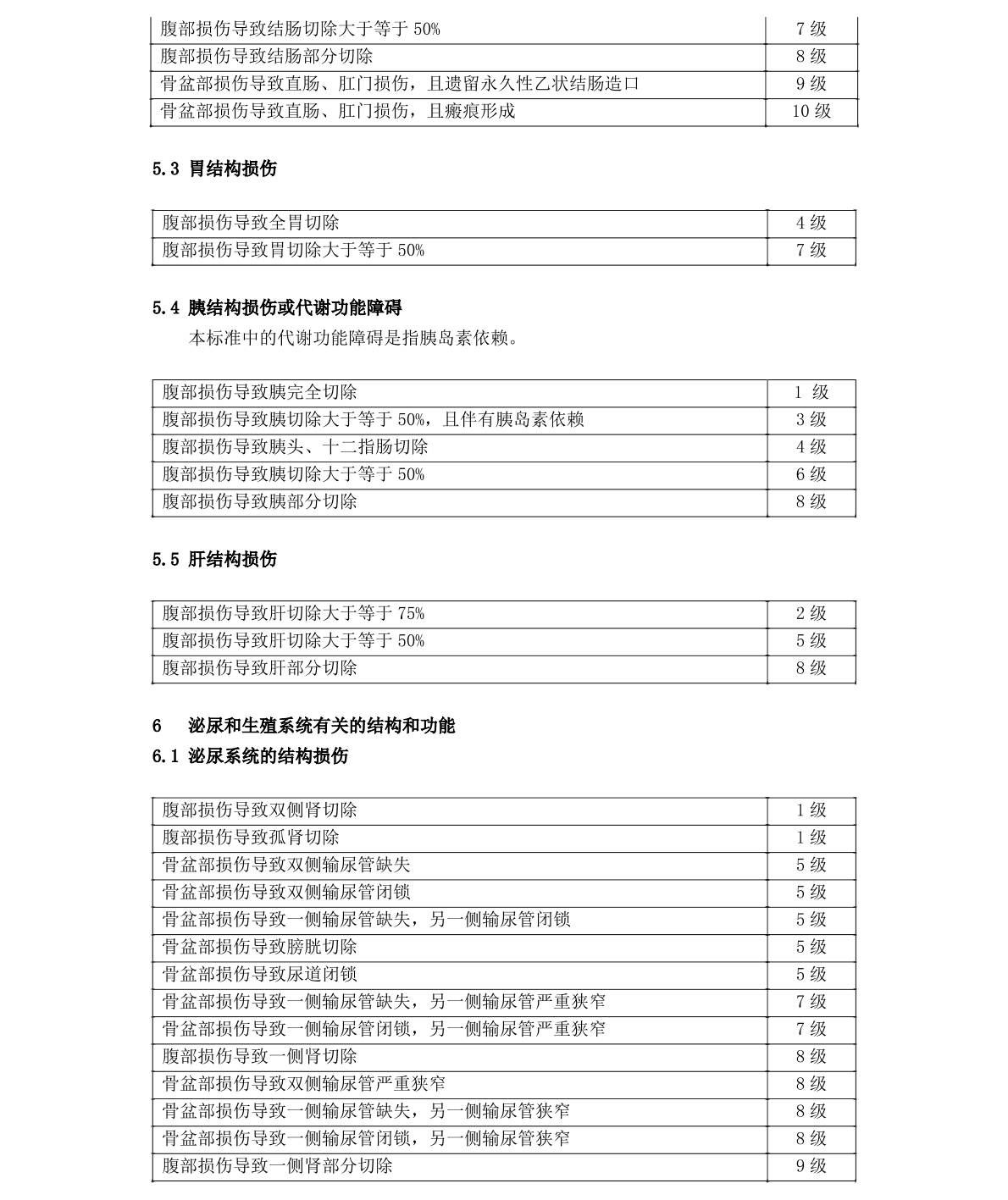 | 腹部损伤导致结肠切除大于等于50% | 7级 |
|---|---|
| 腹部损伤导致结肠部分切除 | 8级 |
| 骨盆部损伤导致直肠、肛门损伤，且遗留永久性乙状结肠造口 | 9级 |
| 骨盆部损伤导致直肠、肛门损伤，且瘢痕形成 | 10级 |

5.3 胃结构损伤

| 腹部损伤导致全胃切除 | 4级 |
|---|---|
| 腹部损伤导致胃切除大于等于50% | 7级 |

5.4 胰结构损伤或代谢功能障碍

本标准中的代谢功能障碍是指胰岛素依赖。

| 腹部损伤导致胰完全切除 | 1级 |
|---|---|
| 腹部损伤导致胰切除大于等于50%，且伴有胰岛素依赖 | 3级 |
| 腹部损伤导致胰头、十二指肠切除 | 4级 |
| 腹部损伤导致胰切除大于等于50% | 6级 |
| 腹部损伤导致胰部分切除 | 8级 |

5.5 肝结构损伤

| 腹部损伤导致肝切除大于等于75% | 2级 |
|---|---|
| 腹部损伤导致肝切除大于等于50% | 5级 |
| 腹部损伤导致肝部分切除 | 8级 |

6 泌尿和生殖系统有关的结构和功能

6.1 泌尿系统的结构损伤

| 腹部损伤导致双侧肾切除 | 1级 |
|---|---|
| 腹部损伤导致孤肾切除 | 1级 |
| 骨盆部损伤导致双侧输尿管缺失 | 5级 |
| 骨盆部损伤导致双侧输尿管闭锁 | 5级 |
| 骨盆部损伤导致一侧输尿管缺失，另一侧输尿管闭锁 | 5级 |
| 骨盆部损伤导致膀胱切除 | 5级 |
| 骨盆部损伤导致尿道闭锁 | 5级 |
| 骨盆部损伤导致一侧输尿管缺失，另一侧输尿管严重狭窄 | 7级 |
| 骨盆部损伤导致一侧输尿管闭锁，另一侧输尿管严重狭窄 | 7级 |
| 腹部损伤导致一侧肾切除 | 8级 |
| 骨盆部损伤导致双侧输尿管严重狭窄 | 8级 |
| 骨盆部损伤导致一侧输尿管缺失，另一侧输尿管狭窄 | 8级 |
| 骨盆部损伤导致一侧输尿管闭锁，另一侧输尿管狭窄 | 8级 |
| 腹部损伤导致一侧肾部分切除 | 9级 |